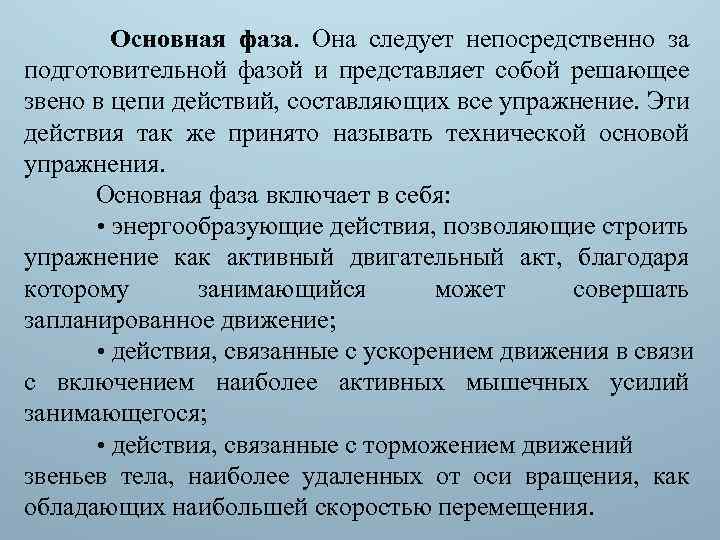 Основная фаза. Она следует непосредственно за подготовительной фазой и представляет собой решающее звено в цепи действий, составляющих все упражнение. Эти действия так же принято называть технической основой упражнения.

Основная фаза включает в себя:

• энергообразующие действия, позволяющие строить упражнение как активный двигательный акт, благодаря которому занимающийся может совершать запланированное движение;

• действия, связанные с ускорением движения в связи с включением наиболее активных мышечных усилий занимающегося;

• действия, связанные с торможением движений звеньев тела, наиболее удаленных от оси вращения, как обладающих наибольшей скоростью перемещения.